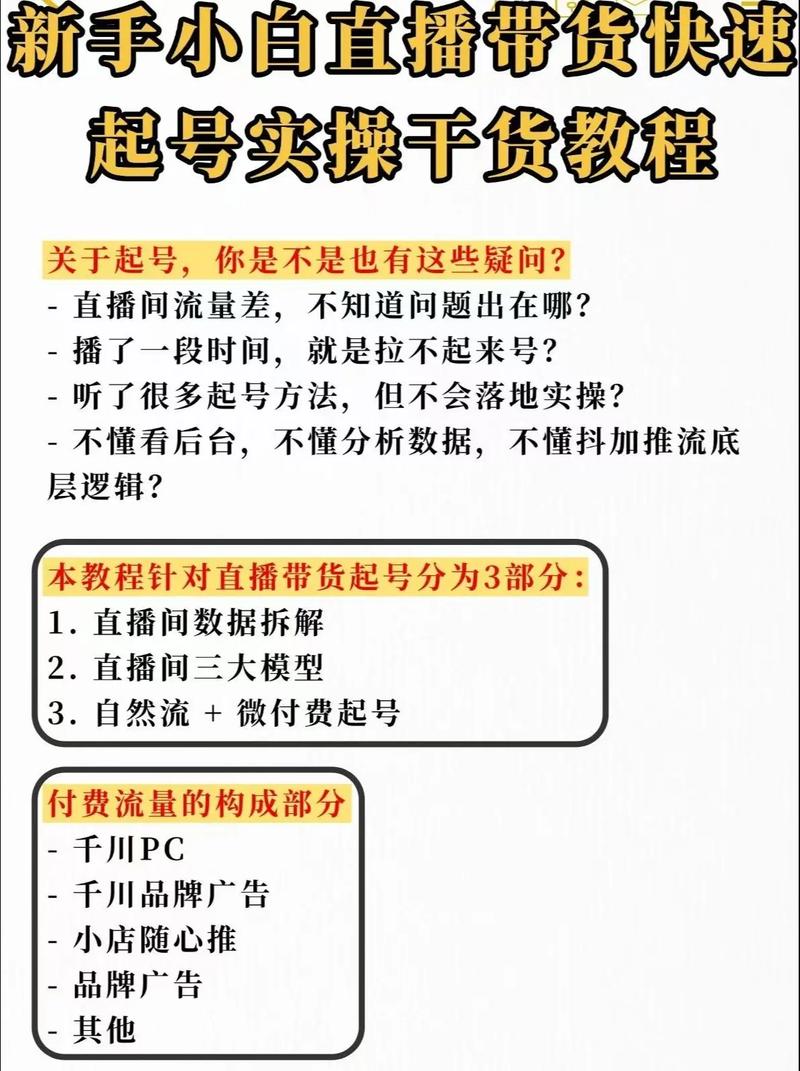 新手小白直播带货快速起号实操干货教程

关于起号，你是不是也有这些疑问？
- 直播间流量差，不知道问题出在哪？
- 播了一段时间，就是拉不起来号？
- 听了很多起号方法，但不会落地实操？
- 不懂看后台，不懂分析数据，不懂抖加推流底层逻辑？

本教程针对直播带货起号分为3部分：
1. 直播间数据拆解
2. 直播间三大模型
3. 自然流 + 微付费起号

付费流量的构成部分
- 千川PC
- 千川品牌广告
- 小店随心推
- 品牌广告
- 其他